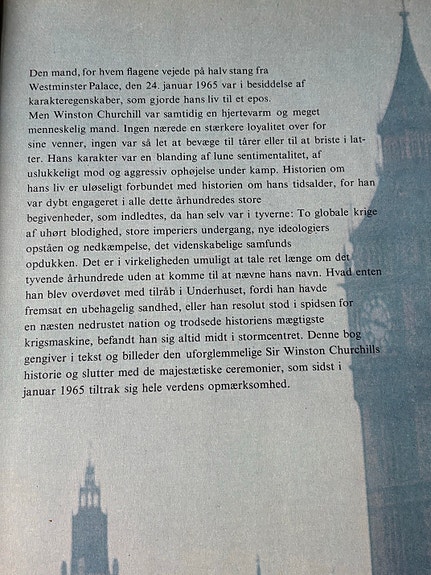 Den mand, for hvem flagene vejede på halv stang fra Westminster Palace, den 24. januar 1965 var i besiddelse af karakteregenskaber, som gjorde hans liv til et epos.
Men Winston Churchill var samtidig en hjertevarm og meget menneskelig mand. Ingen nærede en stærkere loyalitet over for sine venner, ingen var så let at bevæge til tårer eller til at briste i latter. Hans karakter var en blanding af lune sentimentalitet, af uslukkeligt mod og aggressiv ophøjelse under kamp. Historien om hans liv er uløseligt forbundet med historien om hans tidsalder, for han var dybt engageret i alle dette århundredes store begivenheder, som indledtes, da han selv var i tyverne: To globale krige af uhørt blodighed, store imperiers undergang, nye ideologiers opståen og nedkæmpelse, det videnskabelige samfunds opdukken. Det er i virkeligheden umuligt at tale ret længe om det tyvende århundrede uden at komme til at nævne hans navn. Hvad enten han blev overdøvet med tilråb i Underhuset, fordi han havde fremsat en ubehagelig sandhed, eller han resolut stod i spidsen for en næsten nedrustet nation og trodsede historiens mægtigste krigsmaskine, befandt han sig altid midt i stormcentret. Denne bog gengiver i tekst og billeder den uforglemmelige Sir Winston Churchills historie og slutter med de majestætiske ceremonier, som sidst i januar 1965 tiltrak sig hele verdens opmærksomhed.